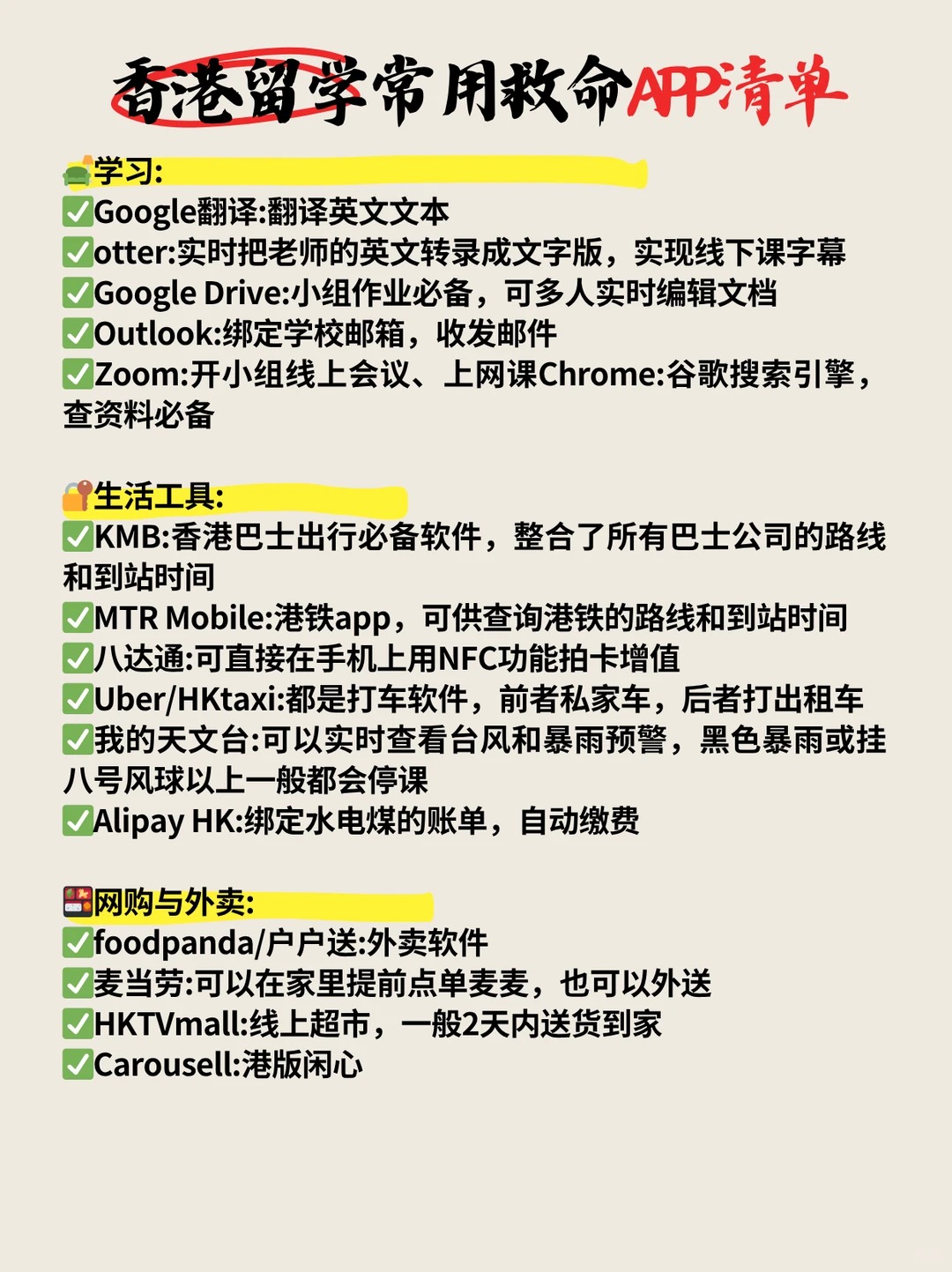 香港留学常用救命APP清单

学习:
✅Google翻译:翻译英文文本
✅otter:实时把老师的英文转录成文字版，实现线下课字幕
✅Google Drive:小组作业必备，可多人实时编辑文档
✅Outlook:绑定学校邮箱，收发邮件
✅Zoom:开小组线上会议、上网课Chrome:谷歌搜索引擎，查资料必备

生活工具:
✅KMB:香港巴士出行必备软件，整合了所有巴士公司的路线和到站时间
✅MTR Mobile:港铁app，可供查询港铁的路线和到站时间
✅八达通:可直接在手机上用NFC功能拍卡增值
✅Uber/HKtaxi:都是打车软件，前者私家车，后者打出租车
✅我的天文台:可以实时查看台风和暴雨预警，黑色暴雨或挂八号风球以上一般都会停课
✅Alipay HK:绑定水电煤的账单，自动缴费

网购与外卖:
✅foodpanda/户户送:外卖软件
✅麦当劳:可以在家里提前点单麦麦，也可以外送
✅HKTVmall:线上超市，一般2天内送货到家
✅Carousell:港版闲心